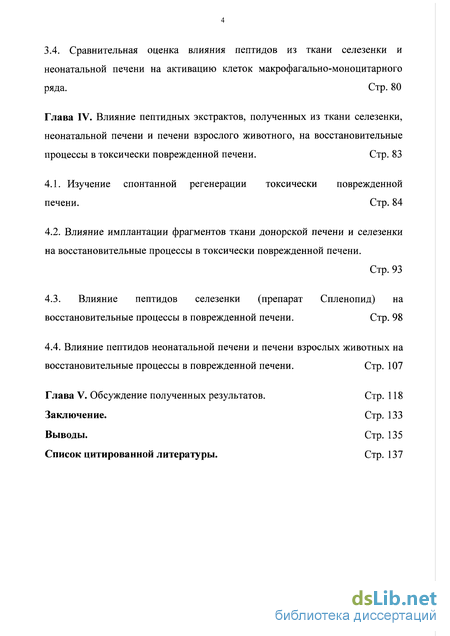 4

3.4. Сравнительная оценка влияния пептидов из ткани селезенки и неонатальной печени на активацию клеток макрофагально-моноцитарного ряда. Стр. 80

Глава IV. Влияние пептидных экстрактов, полученных из ткани селезенки, неонатальной печени и печени взрослого животного, на восстановительные процессы в токсически поврежденной печени. Стр. 83

4.1. Изучение спонтанной регенерации токсически поврежденной печени. Стр. 84

4.2. Влияние имплантации фрагментов ткани донорской печени и селезенки на восстановительные процессы в токсически поврежденной печени. Стр. 93

4.3. Влияние пептидов селезенки (препарат Спленопид) на восстановительные процессы в поврежденной печени. Стр. 98

4.4. Влияние пептидов неонатальной печени и печени взрослых животных на восстановительные процессы в поврежденной печени. Стр. 107

Глава V. Обсуждение полученных результатов. Стр. 118
Заключение. Стр. 133
Выводы. Стр. 135
Список цитированной литературы. Стр. 137

dsLib.net
библиотека диссертаций